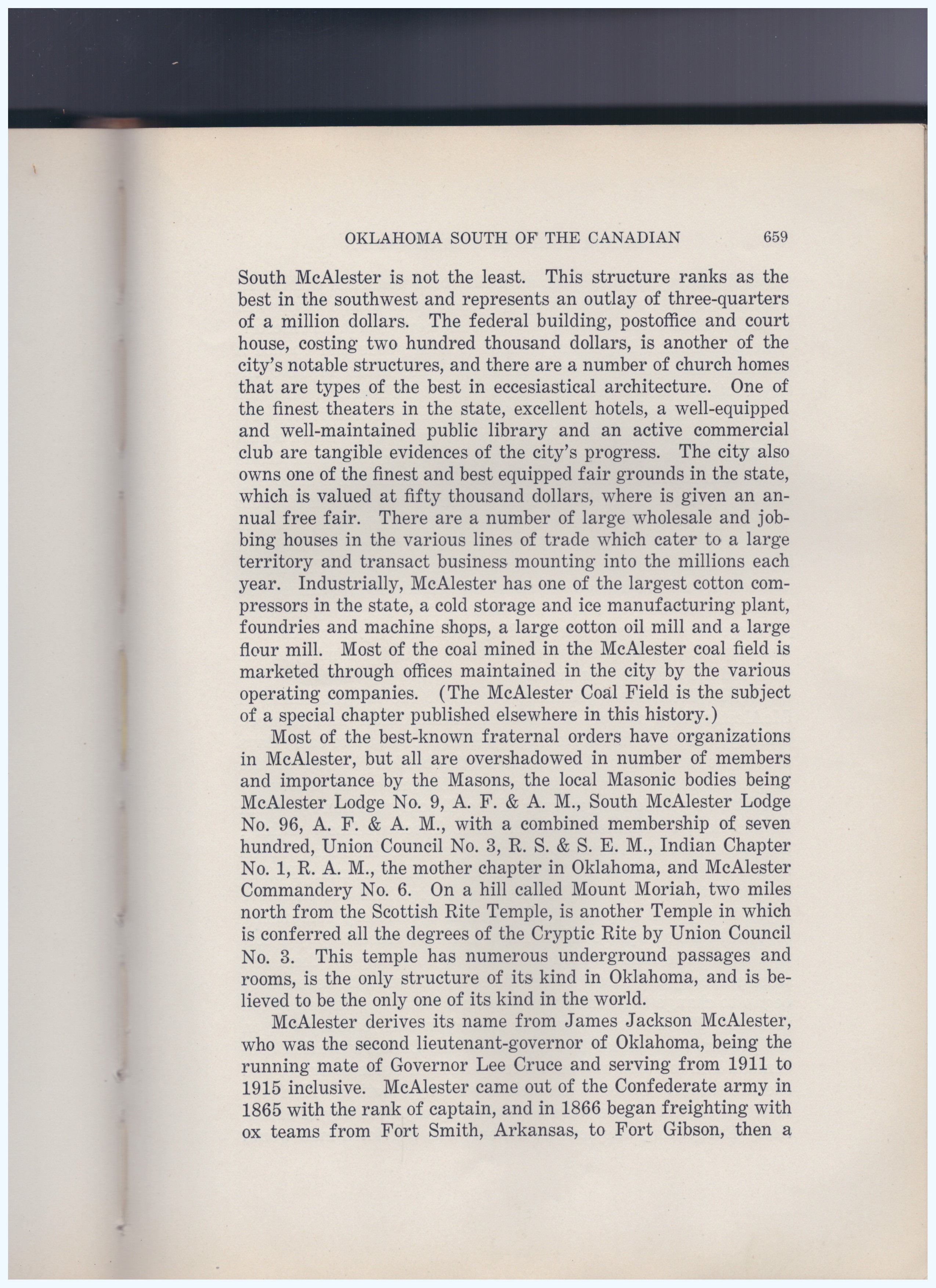 OKLAHOMA SOUTH OF THE CANADIAN 659

South McAlester is not the least. This structure ranks as the best in the southwest and represents an outlay of three-quarters of a million dollars. The federal building, postoffice and court house, costing two hundred thousand dollars, is another of the city's notable structures, and there are a number of church homes that are types of the best in eccesiastical architecture. One of the finest theaters in the state, excellent hotels, a well-equipped and well-maintained public library and an active commercial club are tangible evidences of the city's progress. The city also owns one of the finest and best equipped fair grounds in the state, which is valued at fifty thousand dollars, where is given an annual free fair. There are a number of large wholesale and jobbing houses in the various lines of trade which cater to a large territory and transact business mounting into the millions each year. Industrially, McAlester has one of the largest cotton compressors in the state, a cold storage and ice manufacturing plant, foundries and machine shops, a large cotton oil mill and a large flour mill. Most of the coal mined in the McAlester coal field is marketed through offices maintained in the city by the various operating companies. (The McAlester Coal Field is the subject of a special chapter published elsewhere in this history.)

Most of the best-known fraternal orders have organizations in McAlester, but all are overshadowed in number of members and importance by the Masons, the local Masonic bodies being McAlester Lodge No. 9, A. F. & A. M., South McAlester Lodge No. 96, A. F. & A. M., with a combined membership of seven hundred, Union Council No. 3, R. S. & S. E. M., Indian Chapter No. 1, R. A. M., the mother chapter in Oklahoma, and McAlester Commandery No. 6. On a hill called Mount Moriah, two miles north from the Scottish Rite Temple, is another Temple in which is conferred all the degrees of the Cryptic Rite by Union Council No. 3. This temple has numerous underground passages and rooms, is the only structure of its kind in Oklahoma, and is believed to be the only one of its kind in the world.

McAlester derives its name from James Jackson McAlester, who was the second lieutenant-governor of Oklahoma, being the running mate of Governor Lee Cruce and serving from 1911 to 1915 inclusive. McAlester came out of the Confederate army in 1865 with the rank of captain, and in 1866 began freighting with ox teams from Fort Smith, Arkansas, to Fort Gibson, then a